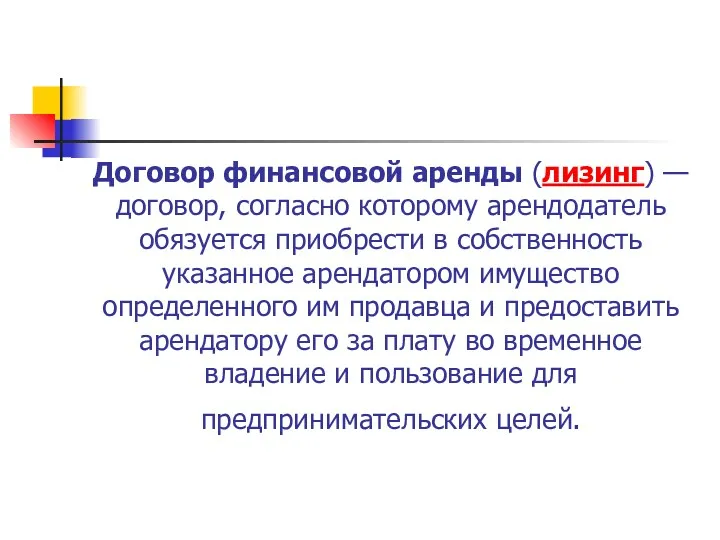 Договор финансовой аренды (лизинг) — договор, согласно которому арендодатель обязуется приобрести в собственность указанное арендатором имущество определенного им продавца и предоставить арендатору его за плату во временное владение и пользование для

предпринимательских целей.